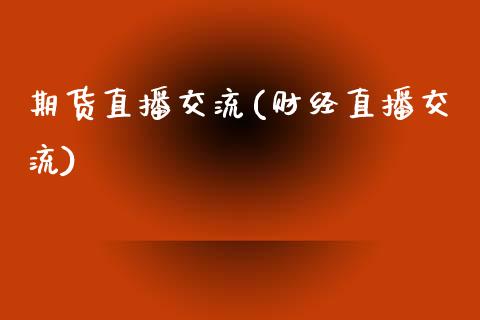 期货直播交流(财经直播交流)